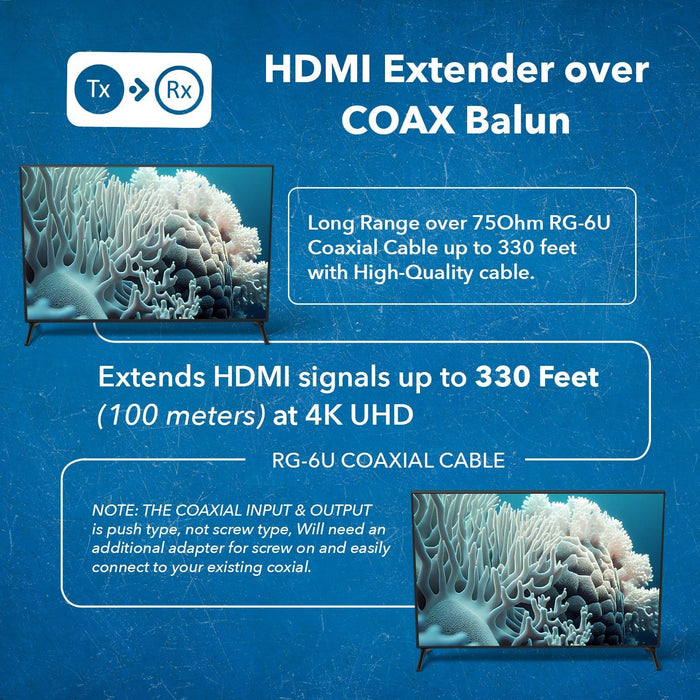 Tx Rx

HDMI Extender over COAX Balun

Long Range over 75Ohm RG-6U Coaxial Cable up to 330 feet with High-Quality cable.

Extends HDMI signals up to 330 Feet (100 meters) at 4K UHD

RG-6U COAXIAL CABLE

NOTE: THE COAXIAL INPUT & OUTPUT is push type, not screw type, Will need an additional adapter for screw on and easily connect to your existing coxial.